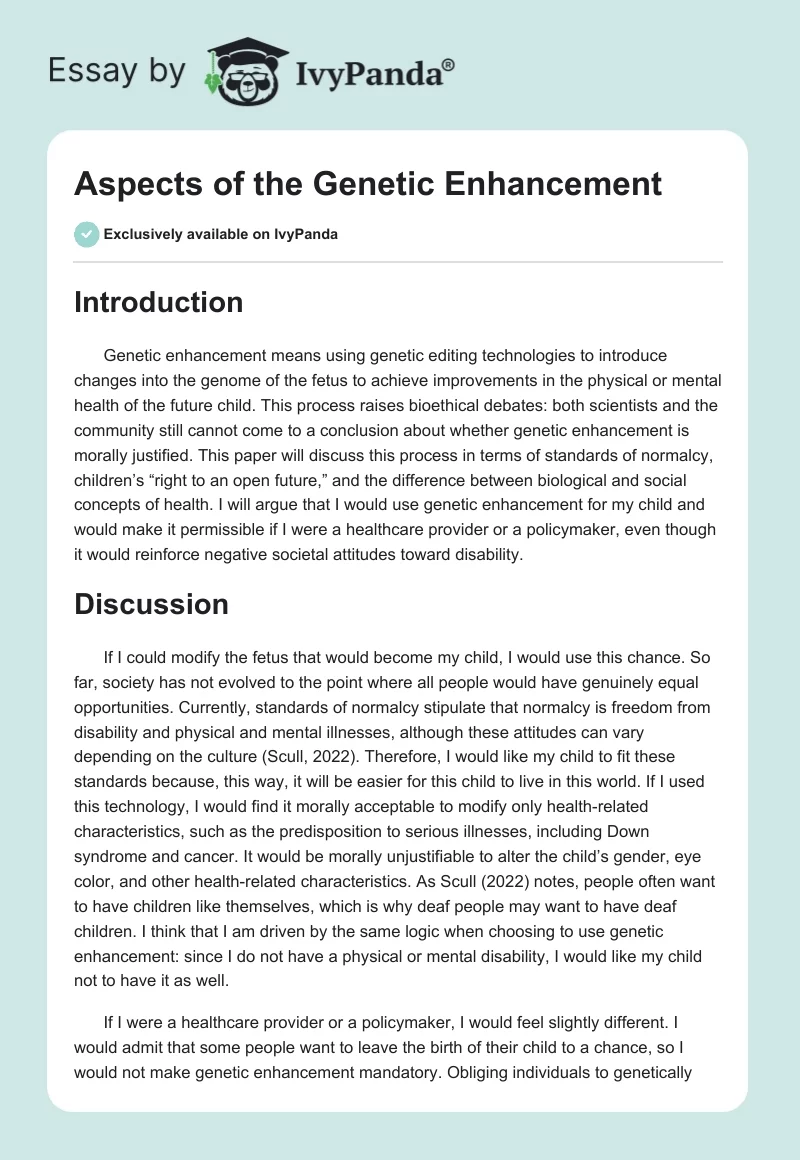 Essay by IvyPanda®

Aspects of the Genetic Enhancement

Exclusively available on IvyPanda

Introduction

Genetic enhancement means using genetic editing technologies to introduce changes into the genome of the fetus to achieve improvements in the physical or mental health of the future child. This process raises bioethical debates: both scientists and the community still cannot come to a conclusion about whether genetic enhancement is morally justified. This paper will discuss this process in terms of standards of normalcy, children's "right to an open future," and the difference between biological and social concepts of health. I will argue that I would use genetic enhancement for my child and would make it permissible if I were a healthcare provider or a policymaker, even though it would reinforce negative societal attitudes toward disability.

Discussion

If I could modify the fetus that would become my child, I would use this chance. So far, society has not evolved to the point where all people would have genuinely equal opportunities. Currently, standards of normalcy stipulate that normalcy is freedom from disability and physical and mental illnesses, although these attitudes can vary depending on the culture (Scull, 2022). Therefore, I would like my child to fit these standards because, this way, it will be easier for this child to live in this world. If I used this technology, I would find it morally acceptable to modify only health-related characteristics, such as the predisposition to serious illnesses, including Down syndrome and cancer. It would be morally unjustifiable to alter the child's gender, eye color, and other health-related characteristics. As Scull (2022) notes, people often want to have children like themselves, which is why deaf people may want to have deaf children. I think that I am driven by the same logic when choosing to use genetic enhancement: since I do not have a physical or mental disability, I would like my child not to have it as well.

If I were a healthcare provider or a policymaker, I would feel slightly different. I would admit that some people want to leave the birth of their child to a chance, so I would not make genetic enhancement mandatory. Obliging individuals to genetically